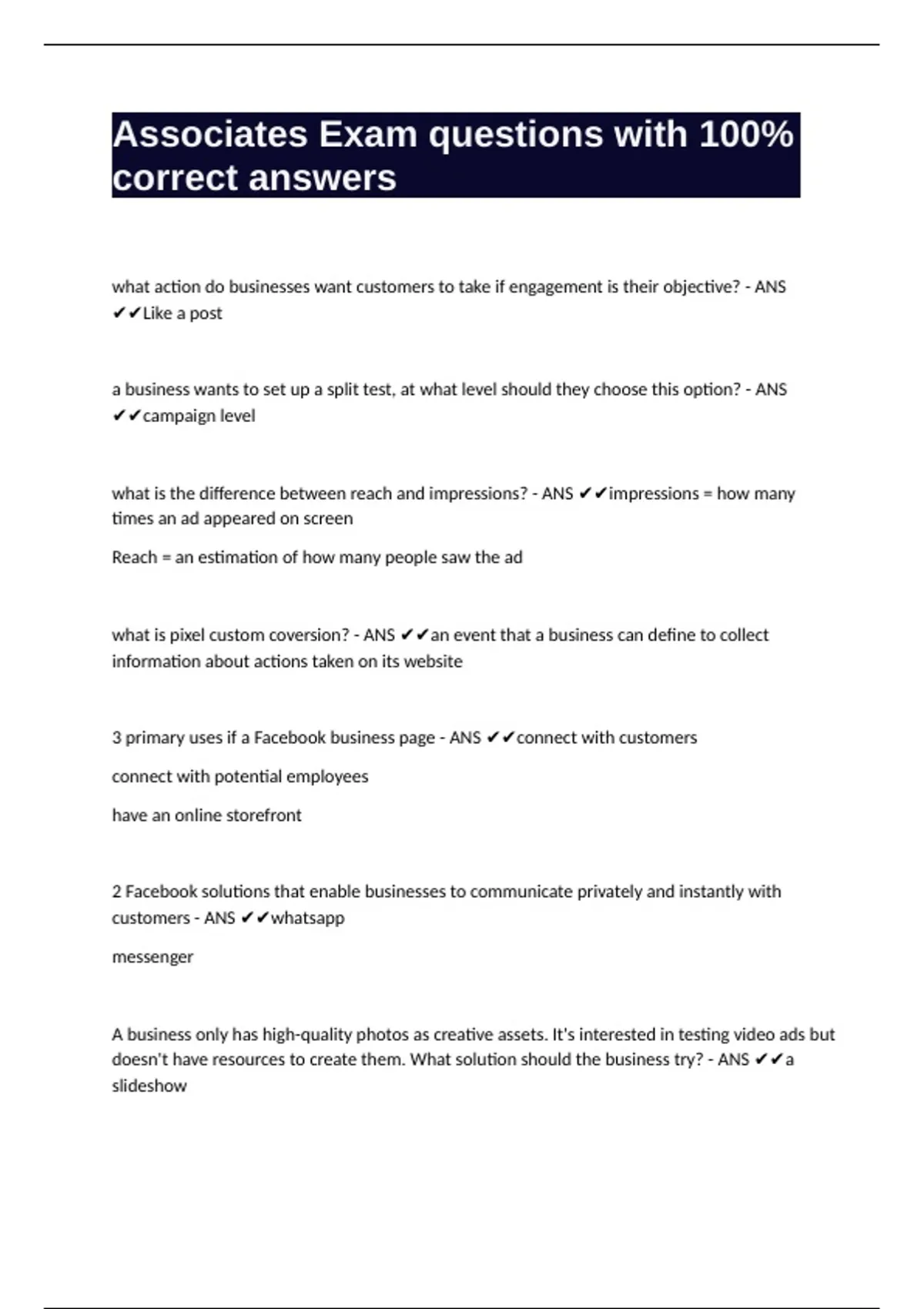 Associates Exam questions with 100% correct answers

what action do businesses want customers to take if engagement is their objective? - ANS ✔✔Like a post

a business wants to set up a split test, at what level should they choose this option? - ANS ✔✔campaign level

what is the difference between reach and impressions? - ANS ✔✔impressions = how many times an ad appeared on screen

Reach = an estimation of how many people saw the ad

what is pixel custom coversion? - ANS ✔✔an event that a business can define to collect information about actions taken on its website

3 primary uses if a Facebook business page - ANS ✔✔connect with customers

connect with potential employees

have an online storefront

2 Facebook solutions that enable businesses to communicate privately and instantly with customers - ANS ✔✔whatsapp

messenger

A business only has high-quality photos as creative assets. It's interested in testing video ads but doesn't have resources to create them. What solution should the business try? - ANS ✔✔a slideshow